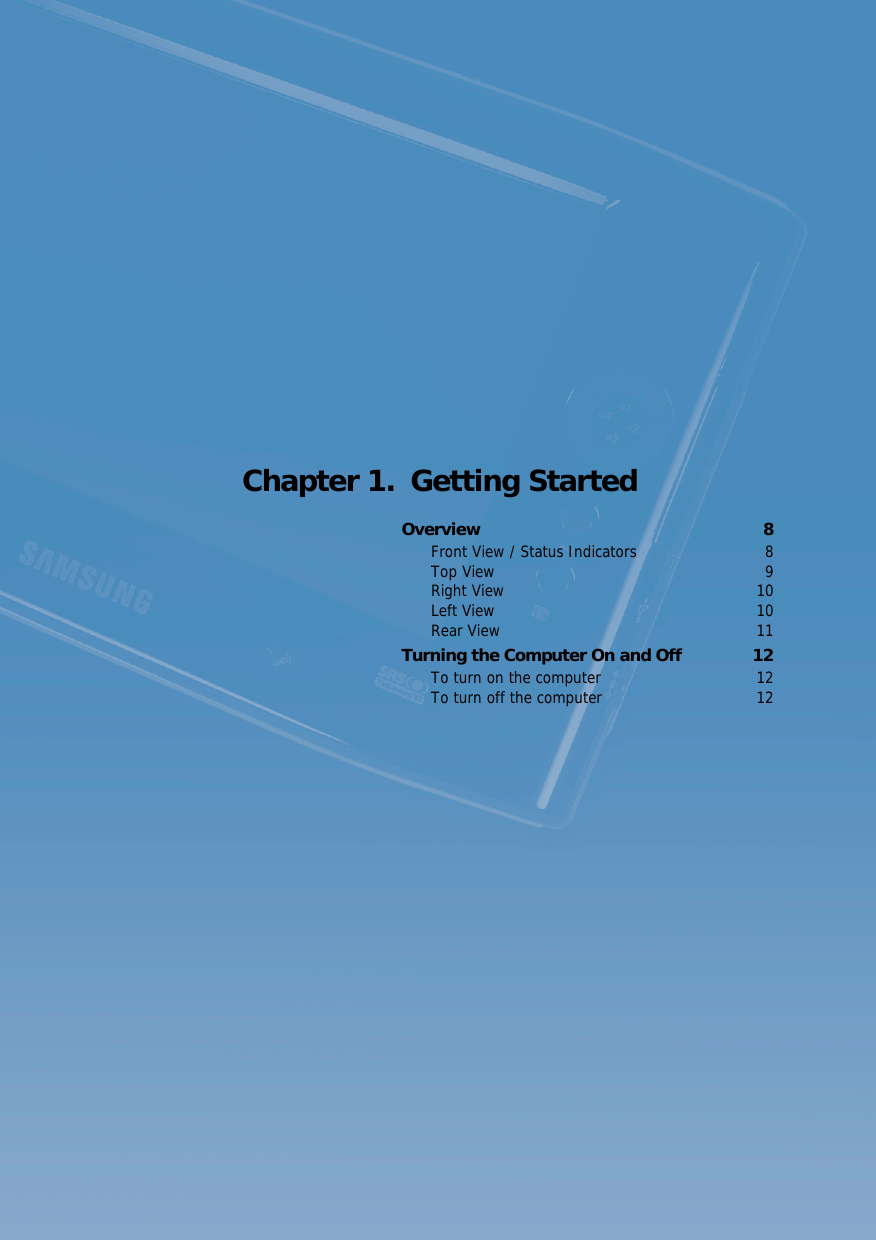 SAMSUNG

Chapter 1. Getting Started

Overview 8
Front View / Status Indicators 8
Top View 9
Right View 10
Left View 10
Rear View 11
Turning the Computer On and Off 12
To turn on the computer 12
To turn off the computer 12